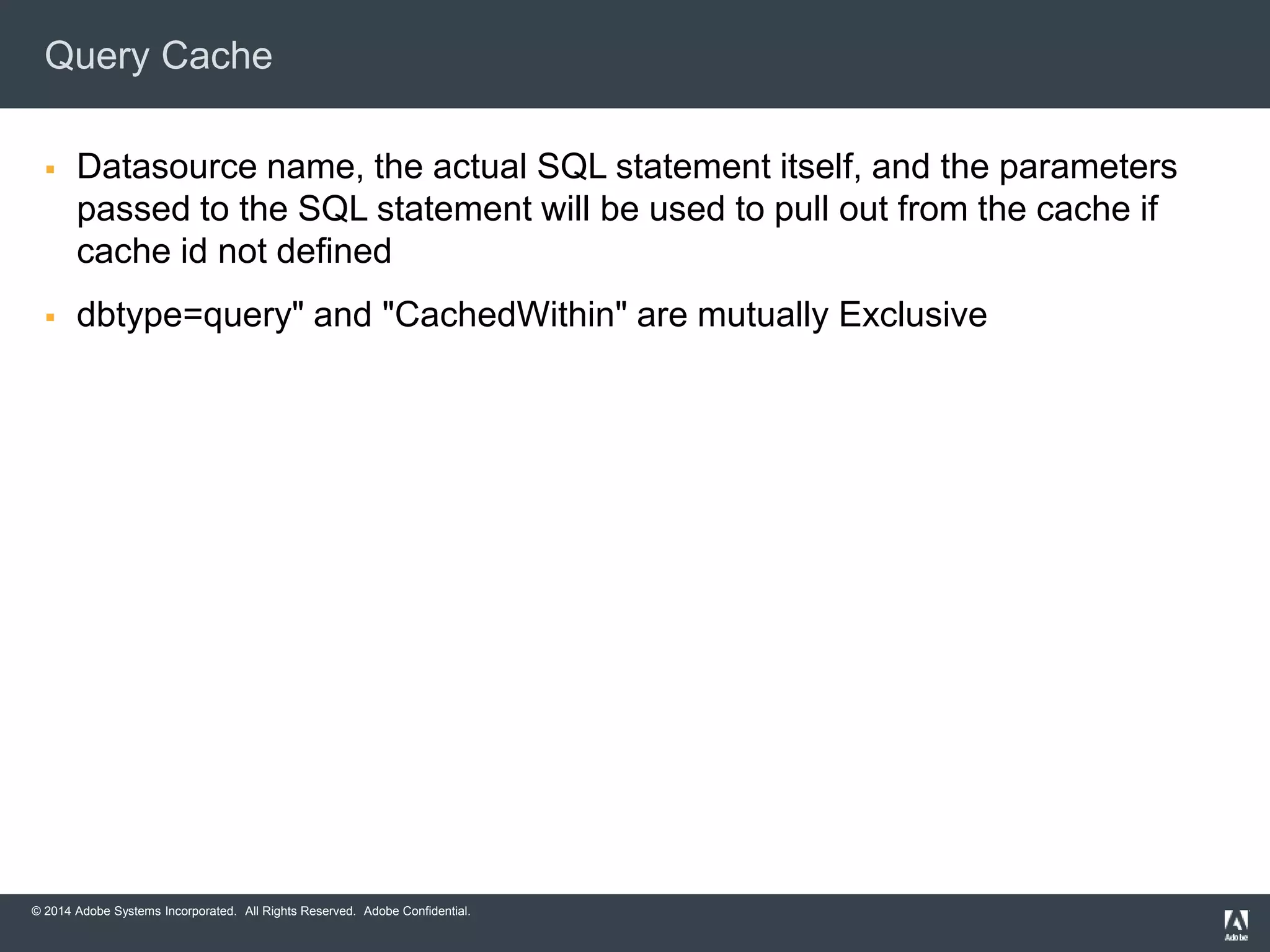 Query Cache

▪ Datasource name, the actual SQL statement itself, and the parameters passed to the SQL statement will be used to pull out from the cache if cache id not defined

▪ dbtype=query" and "CachedWithin" are mutually Exclusive

© 2014 Adobe Systems Incorporated. All Rights Reserved. Adobe Confidential.

Adobe